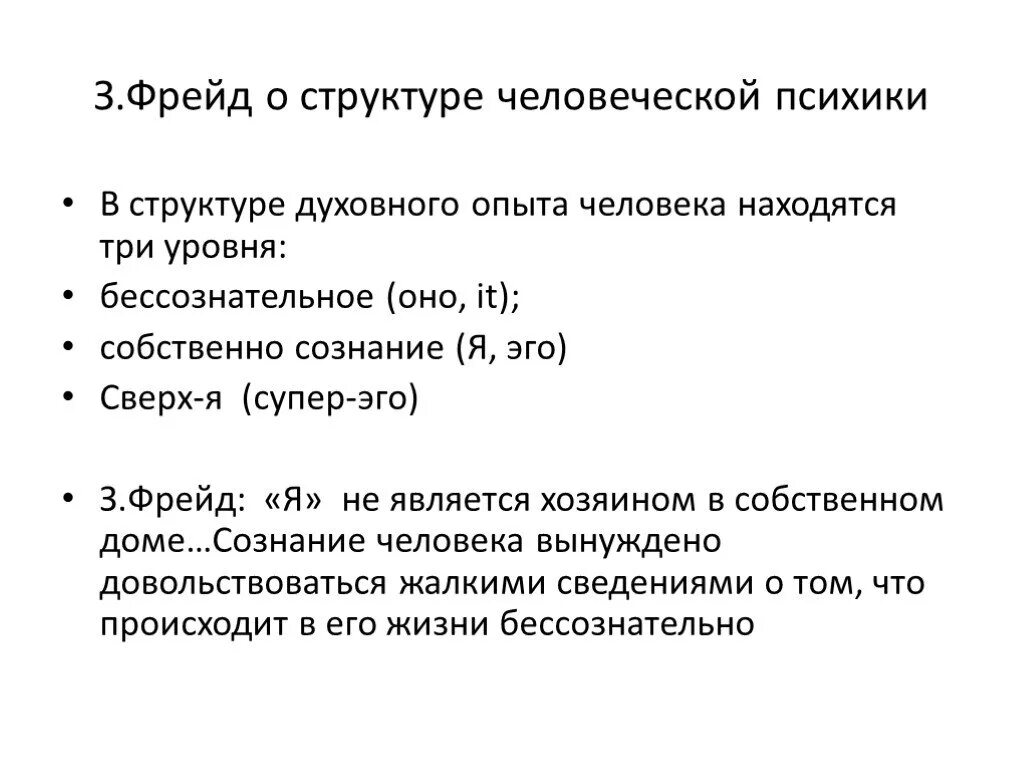 З.Фрейд о структуре человеческой психики

• В структуре духовного опыта человека находятся три уровня:
• бессознательное (оно, it);
• собственно сознание (Я, эго)
• Сверх-я (супер-эго)

• З.Фрейд: «Я» не является хозяином в собственном доме…Сознание человека вынуждено довольствоваться жалкими сведениями о том, что происходит в его жизни бессознательно